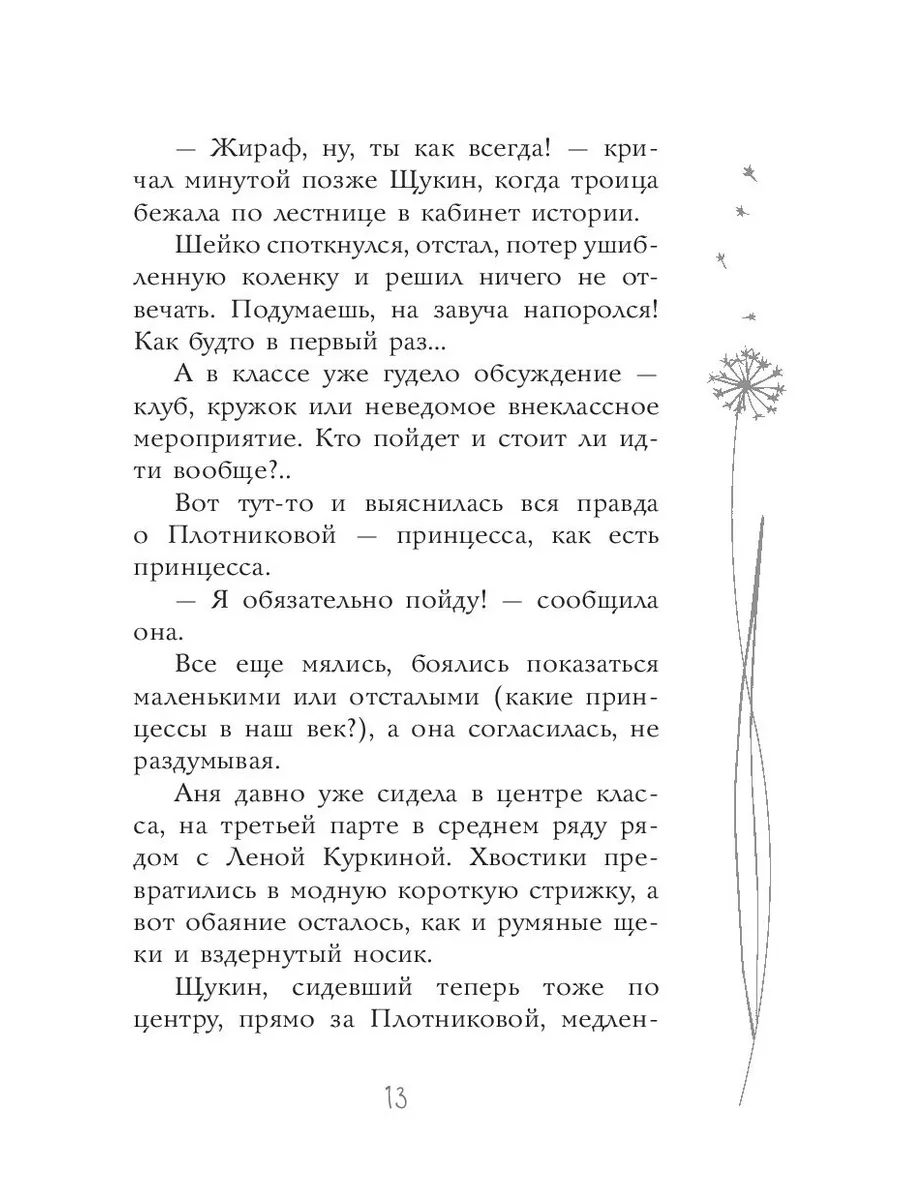 — Жираф, ну, ты как всегда! — кричал минутой позже Щукин, когда троица бежала по лестнице в кабинет истории.

Шейко споткнулся, отстал, потер ушибленную коленку и решил ничего не отвечать. Подумаешь, на завуча напоролся! Как будто в первый раз...

А в классе уже гудело обсуждение — клуб, кружок или неведомое внеклассное мероприятие. Кто пойдет и стоит ли идти вообще?..

Вот тут-то и выяснилась вся правда о Плотниковой — принцесса, как есть принцесса.

— Я обязательно пойду! — сообщила она.

Все еще мялись, боялись показаться маленькими или отсталыми (какие принцессы в наш век?), а она согласилась, не раздумывая.

Аня давно уже сидела в центре класса, на третьей парте в среднем ряду рядом с Леной Куркиной. Хвостики превратились в модную короткую стрижку, а вот обаяние осталось, как и румяные щеки и вздернутый носик.

Щукин, сидевший теперь тоже по центру, прямо за Плотниковой, медлен-

13